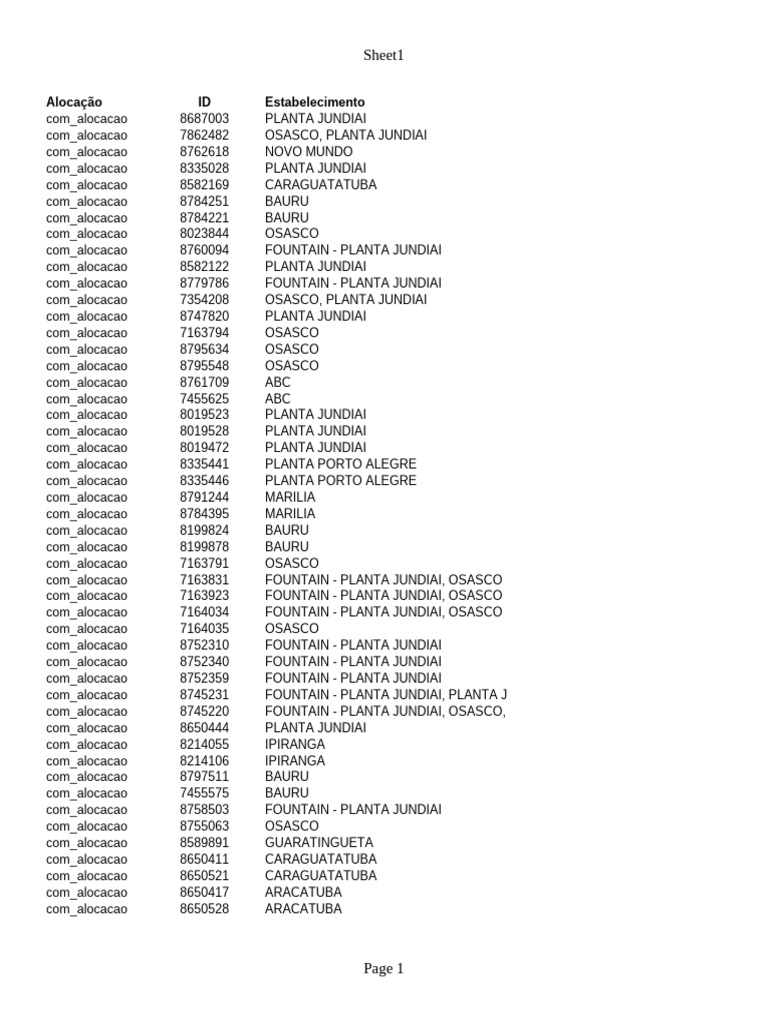 Sheet1

| Alocação | ID | Estabelecimento |
|---|---|---|
| com_alocacao | 8687003 | PLANTA JUNDIAI |
| com_alocacao | 7862482 | OSASCO, PLANTA JUNDIAI |
| com_alocacao | 8762618 | NOVO MUNDO |
| com_alocacao | 8335028 | PLANTA JUNDIAI |
| com_alocacao | 8582169 | CARAGUATATUBA |
| com_alocacao | 8784251 | BAURU |
| com_alocacao | 8784221 | BAURU |
| com_alocacao | 8023844 | OSASCO |
| com_alocacao | 8760094 | FOUNTAIN - PLANTA JUNDIAI |
| com_alocacao | 8582122 | PLANTA JUNDIAI |
| com_alocacao | 8779786 | FOUNTAIN - PLANTA JUNDIAI |
| com_alocacao | 7354208 | OSASCO, PLANTA JUNDIAI |
| com_alocacao | 8747820 | PLANTA JUNDIAI |
| com_alocacao | 7163794 | OSASCO |
| com_alocacao | 8795634 | OSASCO |
| com_alocacao | 8795548 | OSASCO |
| com_alocacao | 8761709 | ABC |
| com_alocacao | 7455625 | ABC |
| com_alocacao | 8019523 | PLANTA JUNDIAI |
| com_alocacao | 8019528 | PLANTA JUNDIAI |
| com_alocacao | 8019472 | PLANTA JUNDIAI |
| com_alocacao | 8335441 | PLANTA PORTO ALEGRE |
| com_alocacao | 8335446 | PLANTA PORTO ALEGRE |
| com_alocacao | 8791244 | MARILIA |
| com_alocacao | 8784395 | MARILIA |
| com_alocacao | 8199824 | BAURU |
| com_alocacao | 8199878 | BAURU |
| com_alocacao | 7163791 | OSASCO |
| com_alocacao | 7163831 | FOUNTAIN - PLANTA JUNDIAI, OSASCO |
| com_alocacao | 7163923 | FOUNTAIN - PLANTA JUNDIAI, OSASCO |
| com_alocacao | 7164034 | FOUNTAIN - PLANTA JUNDIAI, OSASCO |
| com_alocacao | 7164035 | OSASCO |
| com_alocacao | 8752310 | FOUNTAIN - PLANTA JUNDIAI |
| com_alocacao | 8752340 | FOUNTAIN - PLANTA JUNDIAI |
| com_alocacao | 8752359 | FOUNTAIN - PLANTA JUNDIAI |
| com_alocacao | 8745231 | FOUNTAIN - PLANTA JUNDIAI, PLANTA J |
| com_alocacao | 8745220 | FOUNTAIN - PLANTA JUNDIAI, OSASCO, |
| com_alocacao | 8650444 | PLANTA JUNDIAI |
| com_alocacao | 8214055 | IPIRANGA |
| com_alocacao | 8214106 | IPIRANGA |
| com_alocacao | 8797511 | BAURU |
| com_alocacao | 7455575 | BAURU |
| com_alocacao | 8758503 | FOUNTAIN - PLANTA JUNDIAI |
| com_alocacao | 8755063 | OSASCO |
| com_alocacao | 8589891 | GUARATINGUETA |
| com_alocacao | 8650411 | CARAGUATATUBA |
| com_alocacao | 8650521 | CARAGUATATUBA |
| com_alocacao | 8650417 | ARACATUBA |
| com_alocacao | 8650528 | ARACATUBA |

Page 1